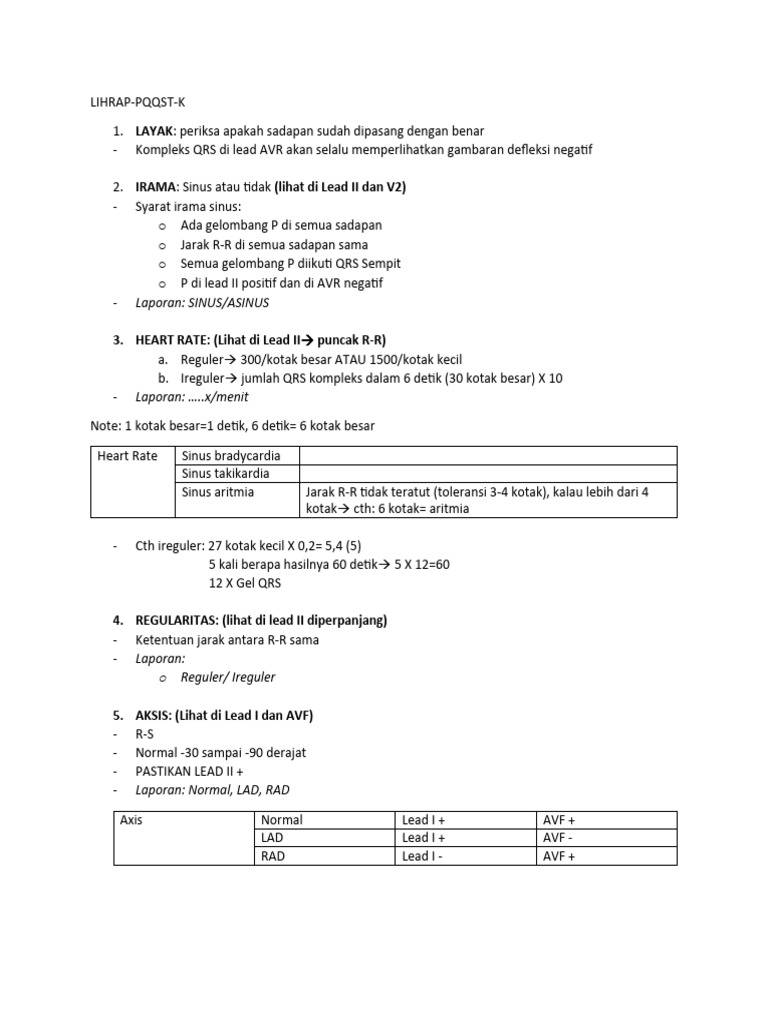 LIHRAP-PQQST-K

1. LAYAK: periksa apakah sadapan sudah dipasang dengan benar
- Kompleks QRS di lead AVR akan selalu memperlihatkan gambaran defleksi negatif

2. IRAMA: Sinus atau tidak (lihat di Lead II dan V2)
- Syarat irama sinus:
o Ada gelombang P di semua sadapan
o Jarak R-R di semua sadapan sama
o Semua gelombang P diikuti QRS Sempit
o P di lead II positif dan di AVR negatif
- Laporan: SINUS/ASINUS

3. HEART RATE: (Lihat di Lead II→ puncak R-R)
a. Reguler→ 300/kotak besar ATAU 1500/kotak kecil
b. Ireguler→ jumlah QRS kompleks dalam 6 detik (30 kotak besar) X 10
- Laporan: .....x/menit

Note: 1 kotak besar=1 detik, 6 detik= 6 kotak besar

| Heart Rate | Sinus bradycardia | |
|---|---|---|
| | Sinus takikardia | |
| | Sinus aritmia | Jarak R-R tidak teratut (toleransi 3-4 kotak), kalau lebih dari 4 kotak→ cth: 6 kotak= aritmia |

- Cth ireguler: 27 kotak kecil X 0,2= 5,4 (5)
5 kali berapa hasilnya 60 detik→ 5 X 12=60
12 X Gel QRS

4. REGULARITAS: (lihat di lead II diperpanjang)
- Ketentuan jarak antara R-R sama
- Laporan:
o Reguler/ Ireguler

5. AKSIS: (Lihat di Lead I dan AVF)
- R-S
- Normal -30 sampai -90 derajat
- PASTIKAN LEAD II +
- Laporan: Normal, LAD, RAD

| Axis | Normal | Lead I + | AVF + |
|---|---|---|---|
| | LAD | Lead I + | AVF - |
| | RAD | Lead I - | AVF + |